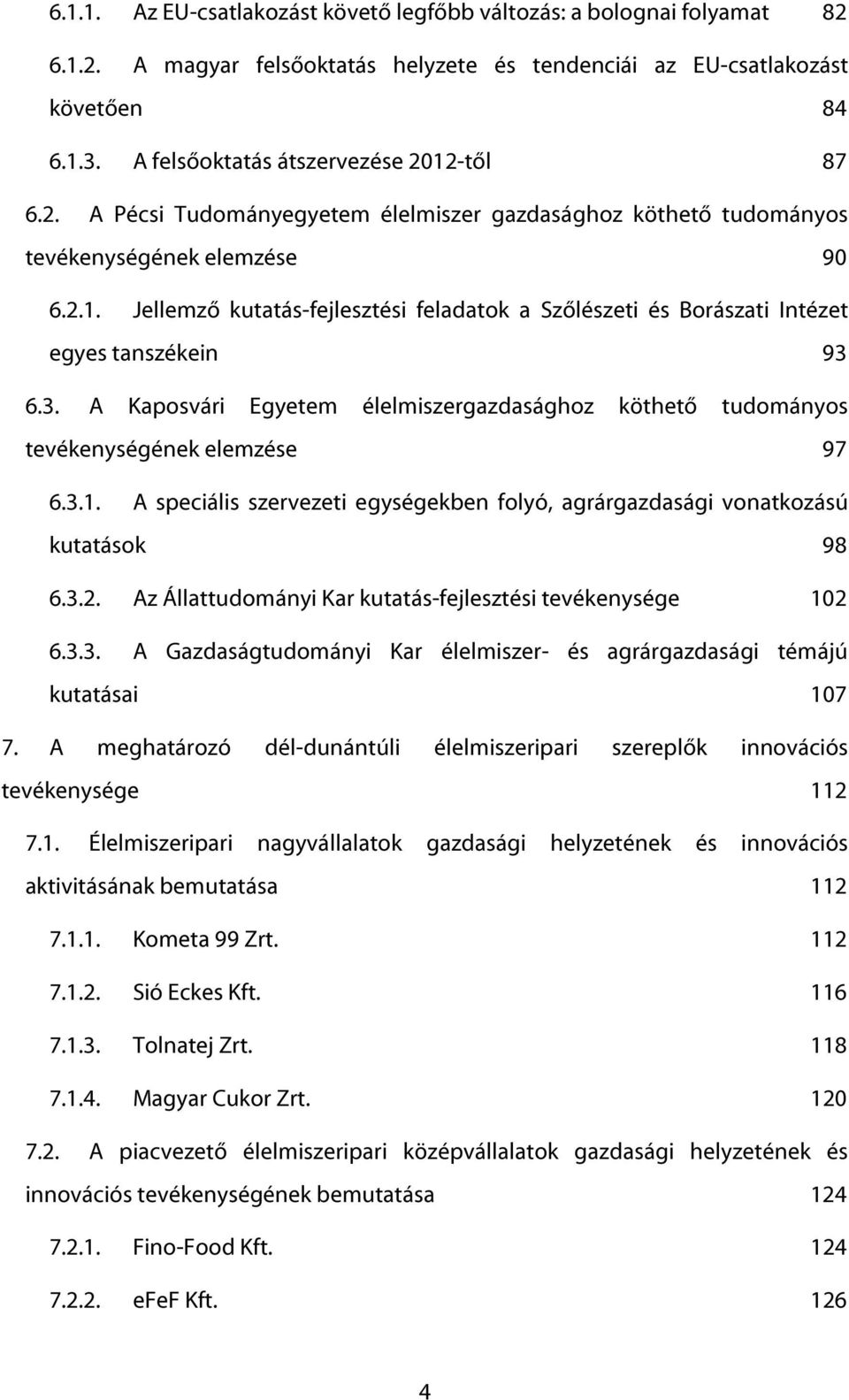 6.1.1. Az EU-csatlakozást követő legfőbb változás: a bolognai folyamat 82

6.1.2. A magyar felsőoktatás helyzete és tendenciái az EU-csatlakozást követően 84

6.1.3. A felsőoktatás átszervezése 2012-től 87

6.2. A Pécsi Tudományegyetem élelmiszer gazdasághoz köthető tudományos tevékenységének elemzése 90

6.2.1. Jellemző kutatás-fejlesztési feladatok a Szőlészeti és Borászati Intézet egyes tanszékein 93

6.3. A Kaposvári Egyetem élelmiszergazdasághoz köthető tudományos tevékenységének elemzése 97

6.3.1. A speciális szervezeti egységekben folyó, agrárgazdasági vonatkozású kutatások 98

6.3.2. Az Állattudományi Kar kutatás-fejlesztési tevékenysége 102

6.3.3. A Gazdaságtudományi Kar élelmiszer- és agrárgazdasági témájú kutatásai 107

7. A meghatározó dél-dunántúli élelmiszeripari szereplők innovációs tevékenysége 112

7.1. Élelmiszeripari nagyvállalatok gazdasági helyzetének és innovációs aktivitásának bemutatása 112

7.1.1. Kometa 99 Zrt. 112

7.1.2. Sió Eckes Kft. 116

7.1.3. Tolnatej Zrt. 118

7.1.4. Magyar Cukor Zrt. 120

7.2. A piacvezető élelmiszeripari középvállalatok gazdasági helyzetének és innovációs tevékenységének bemutatása 124

7.2.1. Fino-Food Kft. 124

7.2.2. eFeF Kft. 126

4